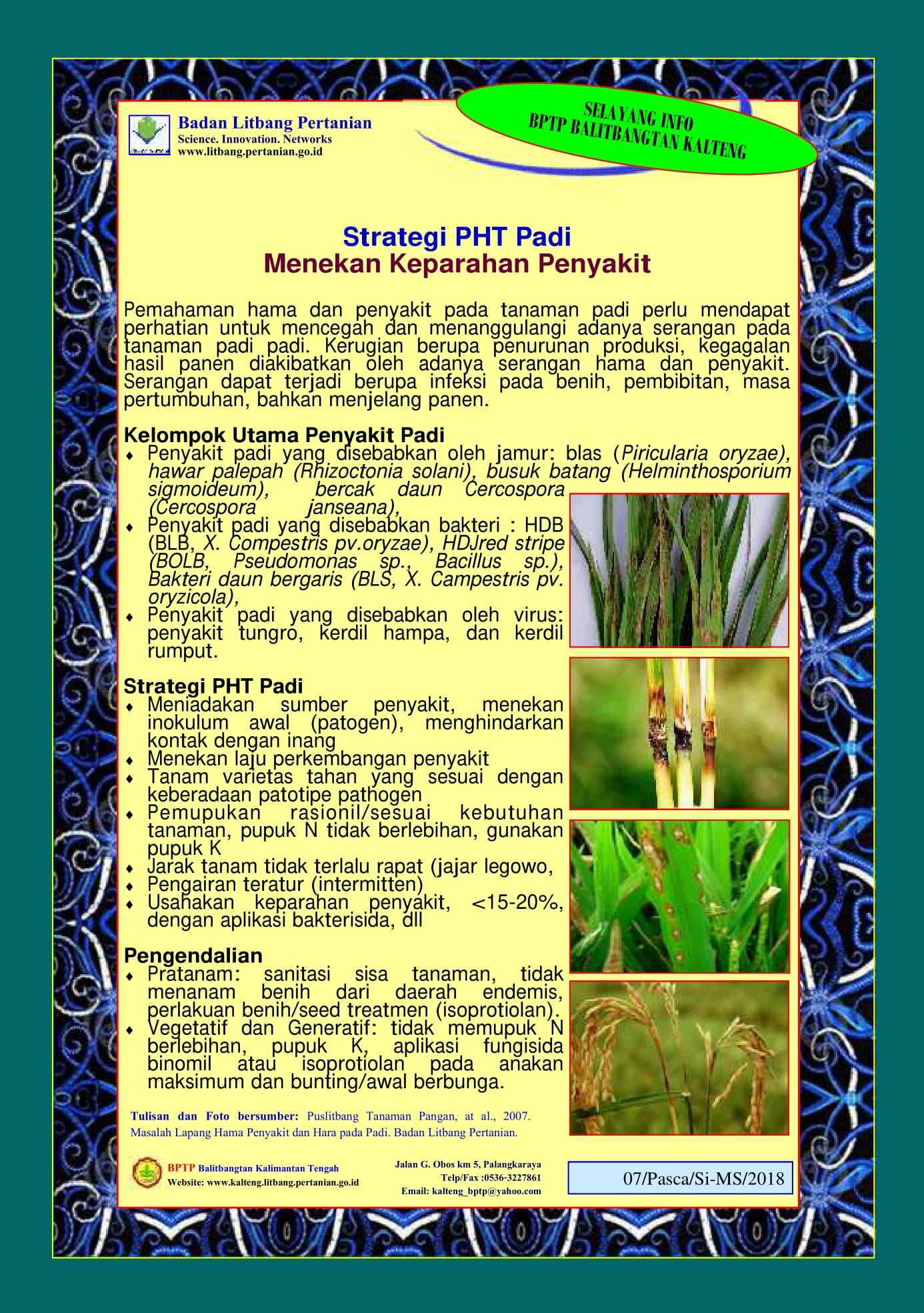 Badan Litbang Pertanian
Science. Innovation. Networks
www.litbang.pertanian.go.id

SELAYANG INFO
BPTP BALITBANGTAN KALTENG

Strategi PHT Padi
Menekan Keparahan Penyakit

Pemahaman hama dan penyakit pada tanaman padi perlu mendapat perhatian untuk mencegah dan menanggulangi adanya serangan pada tanaman padi padi. Kerugian berupa penurunan produksi, kegagalan hasil panen diakibatkan oleh adanya serangan hama dan penyakit. Serangan dapat terjadi berupa infeksi pada benih, pembibitan, masa pertumbuhan, bahkan menjelang panen.

Kelompok Utama Penyakit Padi
♦ Penyakit padi yang disebabkan oleh jamur: blas (Piricularia oryzae), hawar palepah (Rhizoctonia solani), busuk batang (Helminthosporium sigmoideum), bercak daun Cercospora (Cercospora janseana),
♦ Penyakit padi yang disebabkan bakteri : HDB (BLB, X. Compestris pv.oryzae), HDJred stripe (BOLB, Pseudomonas sp., Bacillus sp.), Bakteri daun bergaris (BLS, X. Campestris pv. oryzicola),
♦ Penyakit padi yang disebabkan oleh virus: penyakit tungro, kerdil hampa, dan kerdil rumput.

Strategi PHT Padi
♦ Meniadakan sumber penyakit, menekan inokulum awal (patogen), menghindarkan kontak dengan inang
♦ Menekan laju perkembangan penyakit
♦ Tanam varietas tahan yang sesuai dengan keberadaan patotipe pathogen
♦ Pemupukan rasionil/sesuai kebutuhan tanaman, pupuk N tidak berlebihan, gunakan pupuk K
♦ Jarak tanam tidak terlalu rapat (jajar legowo,
♦ Pengairan teratur (intermitten)
♦ Usahakan keparahan penyakit, <15-20%, dengan aplikasi bakterisida, dll

Pengendalian
♦ Pratanam: sanitasi sisa tanaman, tidak menanam benih dari daerah endemis, perlakuan benih/seed treatmen (isoprotiolan).
♦ Vegetatif dan Generatif: tidak memupuk N berlebihan, pupuk K, aplikasi fungisida binomil atau isoprotiolan pada anakan maksimum dan bunting/awal berbunga.

Tulisan dan Foto bersumber: Puslitbang Tanaman Pangan, at al., 2007. Masalah Lapang Hama Penyakit dan Hara pada Padi. Badan Litbang Pertanian.

BPTP Balitbangtan Kalimantan Tengah
Website: www.kalteng.litbang.pertanian.go.id

Jalan G. Obos km 5, Palangkaraya
Telp/Fax :0536-3227861
Email: kalteng_bptp@yahoo.com

07/Pasca/Si-MS/2018